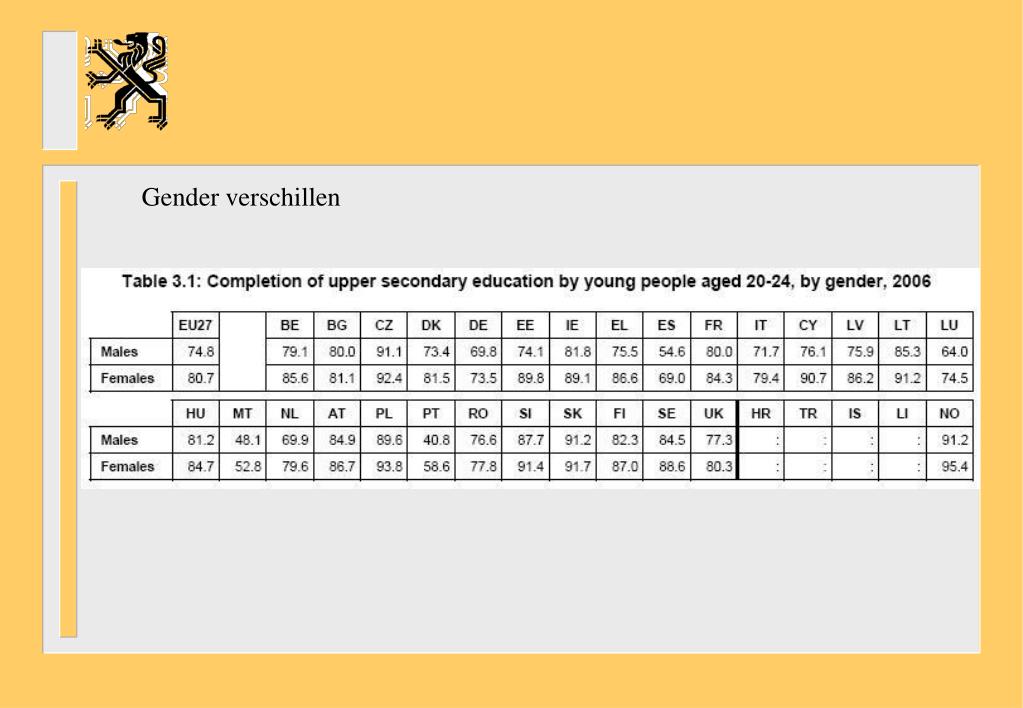 Gender verschillen

Table 3.1: Completion of upper secondary education by young people aged 20-24, by gender, 2006

| | EU27 | | BE | BG | CZ | DK | DE | EE | IE | EL | ES | FR | IT | CY | LV | LT | LU |
|---|---|---|---|---|---|---|---|---|---|---|---|---|---|---|---|---|---|
| Males | 74.8 | | 79.1 | 80.0 | 91.1 | 73.4 | 69.8 | 74.1 | 81.8 | 75.5 | 54.6 | 80.0 | 71.7 | 76.1 | 75.9 | 85.3 | 64.0 |
| Females | 80.7 | | 85.6 | 81.1 | 92.4 | 81.5 | 73.5 | 89.8 | 89.1 | 86.6 | 69.0 | 84.3 | 79.4 | 90.7 | 86.2 | 91.2 | 74.5 |

| | HU | MT | NL | AT | PL | PT | RO | SI | SK | FI | SE | UK | HR | TR | IS | LI | NO |
|---|---|---|---|---|---|---|---|---|---|---|---|---|---|---|---|---|---|
| Males | 81.2 | 48.1 | 69.9 | 84.9 | 89.6 | 40.8 | 76.6 | 87.7 | 91.2 | 82.3 | 84.5 | 77.3 | : | : | : | : | 91.2 |
| Females | 84.7 | 52.8 | 79.6 | 86.7 | 93.8 | 58.6 | 77.8 | 91.4 | 91.7 | 87.0 | 88.6 | 80.3 | : | : | : | : | 95.4 |